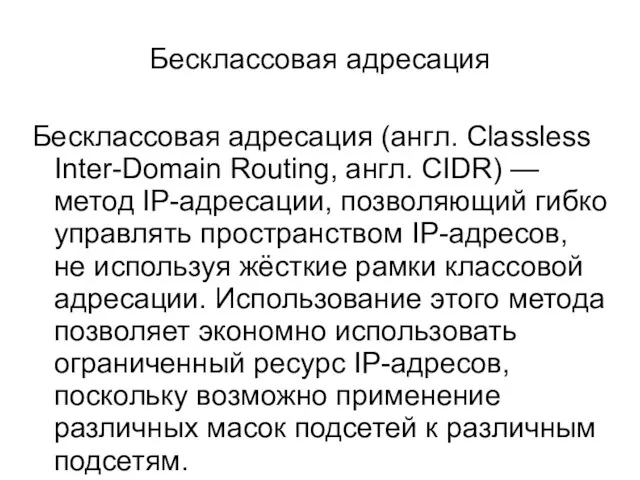 Бесклассовая адресация

Бесклассовая адресация (англ. Classless Inter-Domain Routing, англ. CIDR) — метод IP-адресации, позволяющий гибко управлять пространством IP-адресов, не используя жёсткие рамки классовой адресации. Использование этого метода позволяет экономно использовать ограниченный ресурс IP-адресов, поскольку возможно применение различных масок подсетей к различным подсетям.